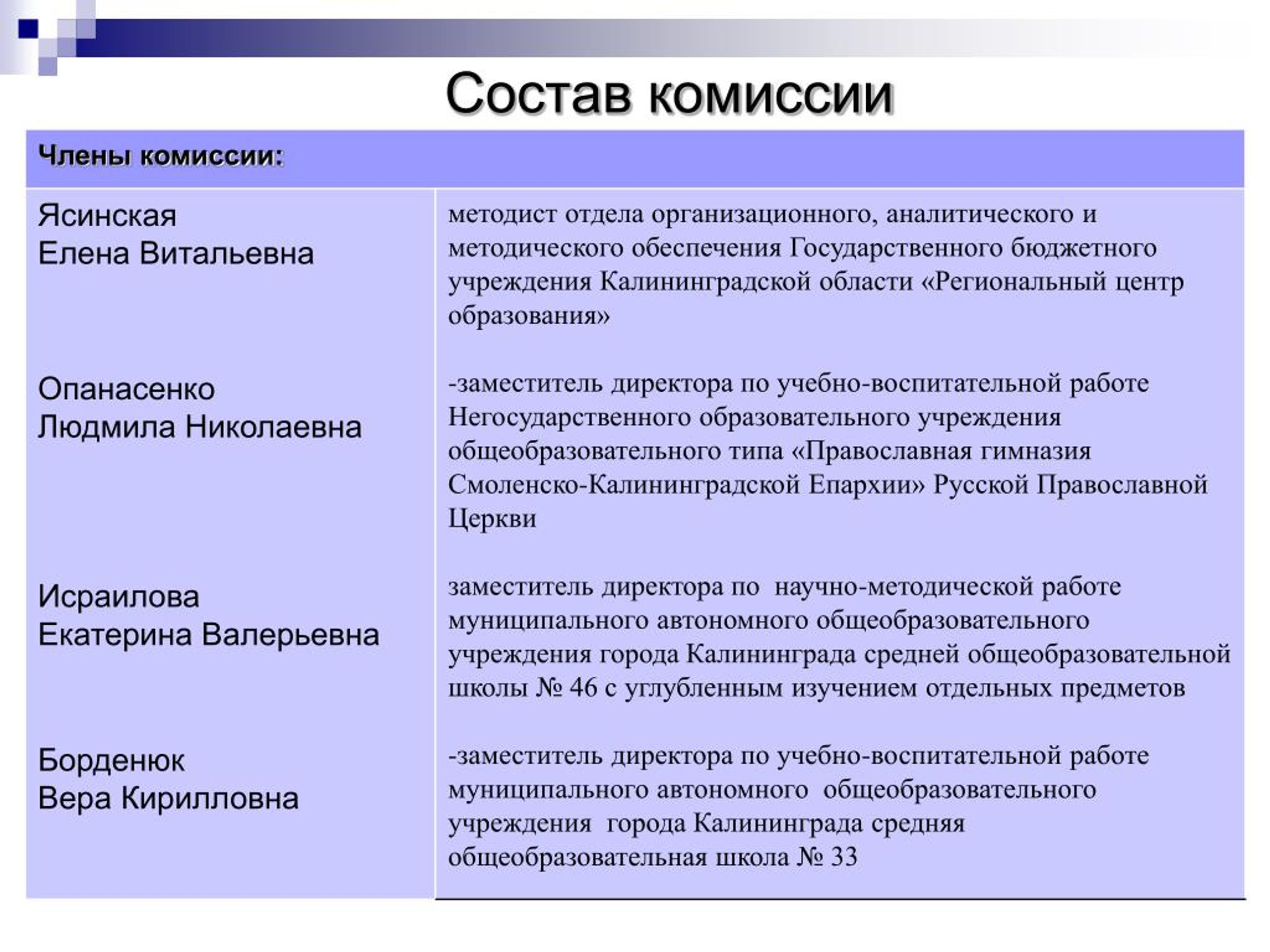 Состав комиссии

| Члены комиссии: | |
|---|---|
| Ясинская Елена Витальевна | методист отдела организационного, аналитического и методического обеспечения Государственного бюджетного учреждения Калининградской области «Региональный центр образования» |
| Опанасенко Людмила Николаевна | -заместитель директора по учебно-воспитательной работе Негосударственного образовательного учреждения общеобразовательного типа «Православная гимназия Смоленско-Калининградской Епархии» Русской Православной Церкви |
| Исраилова Екатерина Валерьевна | заместитель директора по научно-методической работе муниципального автономного общеобразовательного учреждения города Калининграда средней общеобразовательной школы № 46 с углубленным изучением отдельных предметов |
| Борденюк Вера Кирилловна | -заместитель директора по учебно-воспитательной работе муниципального автономного общеобразовательного учреждения города Калининграда средняя общеобразовательная школа № 33 |